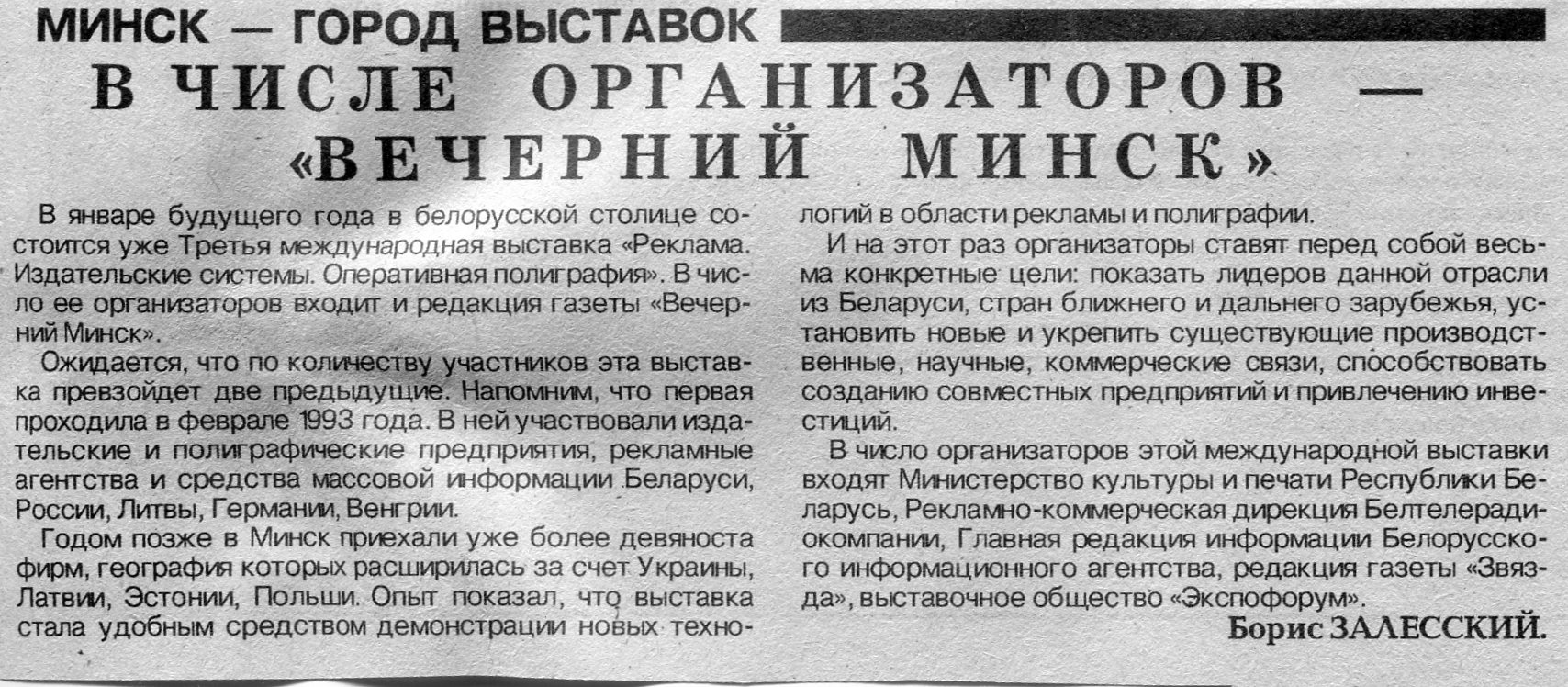 МИНСК — ГОРОД ВЫСТАВОК

В ЧИСЛЕ ОРГАНИЗАТОРОВ — «ВЕЧЕРНИЙ МИНСК»

В январе будущего года в белорусской столице состоится уже Третья международная выставка «Реклама. Издательские системы. Оперативная полиграфия». В число ее организаторов входит и редакция газеты «Вечерний Минск».

Ожидается, что по количеству участников эта выставка превзойдет две предыдущие. Напомним, что первая проходила в феврале 1993 года. В ней участвовали издательские и полиграфические предприятия, рекламные агентства и средства массовой информации Беларуси, России, Литвы, Германии, Венгрии.

Годом позже в Минск приехали уже более девяноста фирм, география которых расширилась за счет Украины, Латвии, Эстонии, Польши. Опыт показал, что выставка стала удобным средством демонстрации новых технологий в области рекламы и полиграфии.

И на этот раз организаторы ставят перед собой весьма конкретные цели: показать лидеров данной отрасли из Беларуси, стран ближнего и дальнего зарубежья, установить новые и укрепить существующие производственные, научные, коммерческие связи, способствовать созданию совместных предприятий и привлечению инвестиций.

В число организаторов этой международной выставки входят Министерство культуры и печати Республики Беларусь, Рекламно-коммерческая дирекция Белтелерадиокомпании, Главная редакция информации Белорусского информационного агентства, редакция газеты «Звязда», выставочное общество «Экспофорум».

Борис ЗАЛЕССКИЙ.